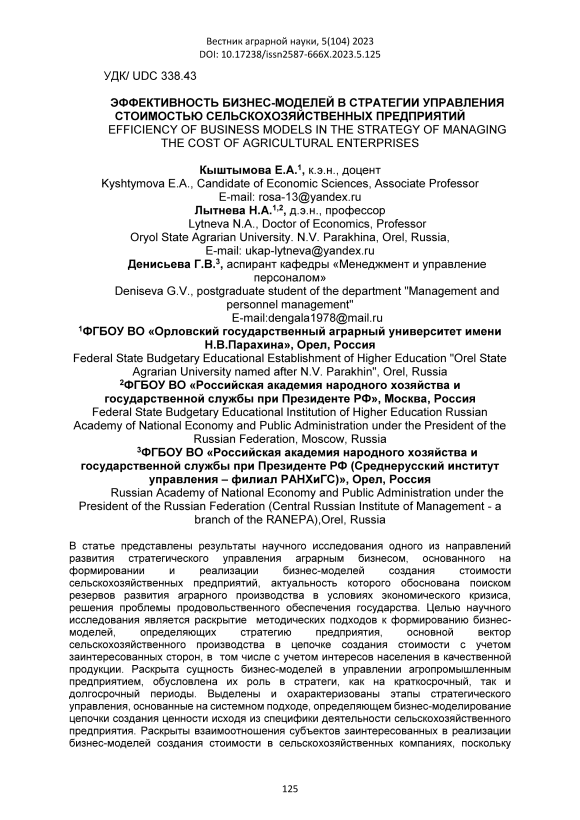 Вестник аграрной науки, 5(104) 2023
DOI: 10.17238/issn2587-666X.2023.5.125

УДК/ UDC 338.43

ЭФФЕКТИВНОСТЬ БИЗНЕС-МОДЕЛЕЙ В СТРАТЕГИИ УПРАВЛЕНИЯ СТОИМОСТЬЮ СЕЛЬСКОХОЗЯЙСТВЕННЫХ ПРЕДПРИЯТИЙ
EFFICIENCY OF BUSINESS MODELS IN THE STRATEGY OF MANAGING THE COST OF AGRICULTURAL ENTERPRISES

Кыштымова Е.А.$^1$, к.э.н., доцент
Kyshtymova E.A., Candidate of Economic Sciences, Associate Professor
E-mail: rosa-13@yandex.ru
Лытнева Н.А.$^{1,2}$, д.э.н., профессор
Lytneva N.A., Doctor of Economics, Professor
Oryol State Agrarian University. N.V. Parakhina, Orel, Russia,
E-mail: ukap-lytneva@yandex.ru
Денисьева Г.В.$^3$, аспирант кафедры «Менеджмент и управление персоналом»
Deniseva G.V., postgraduate student of the department "Management and personnel management"
E-mail:dengala1978@mail.ru
$^1$ФГБОУ ВО «Орловский государственный аграрный университет имени Н.В.Парахина», Орел, Россия
Federal State Budgetary Educational Establishment of Higher Education "Orel State Agrarian University named after N.V. Parakhin", Orel, Russia
$^2$ФГБОУ ВО «Российская академия народного хозяйства и государственной службы при Президенте РФ», Москва, Россия
Federal State Budgetary Educational Institution of Higher Education Russian Academy of National Economy and Public Administration under the President of the Russian Federation, Moscow, Russia
$^3$ФГБОУ ВО «Российская академия народного хозяйства и государственной службы при Президенте РФ (Среднерусский институт управления – филиал РАНХиГС)», Орел, Россия
Russian Academy of National Economy and Public Administration under the President of the Russian Federation (Central Russian Institute of Management - a branch of the RANEPA),Orel, Russia

В статье представлены результаты научного исследования одного из направлений развития стратегического управления аграрным бизнесом, основанного на формировании и реализации бизнес-моделей создания стоимости сельскохозяйственных предприятий, актуальность которого обоснована поиском резервов развития аграрного производства в условиях экономического кризиса, решения проблемы продовольственного обеспечения государства. Целью научного исследования является раскрытие методических подходов к формированию бизнес-моделей, определяющих стратегию предприятия, основной вектор сельскохозяйственного производства в цепочке создания стоимости с учетом заинтересованных сторон, в том числе с учетом интересов населения в качественной продукции. Раскрыта сущность бизнес-моделей в управлении агропромышленным предприятием, обусловлена их роль в стратеги, как на краткосрочный, так и долгосрочный периоды. Выделены и охарактеризованы этапы стратегического управления, основанные на системном подходе, определяющем бизнес-моделирование цепочки создания ценности исходя из специфики деятельности сельскохозяйственного предприятия. Раскрыты взаимоотношения субъектов заинтересованных в реализации бизнес-моделей создания стоимости в сельскохозяйственных компаниях, поскольку

125